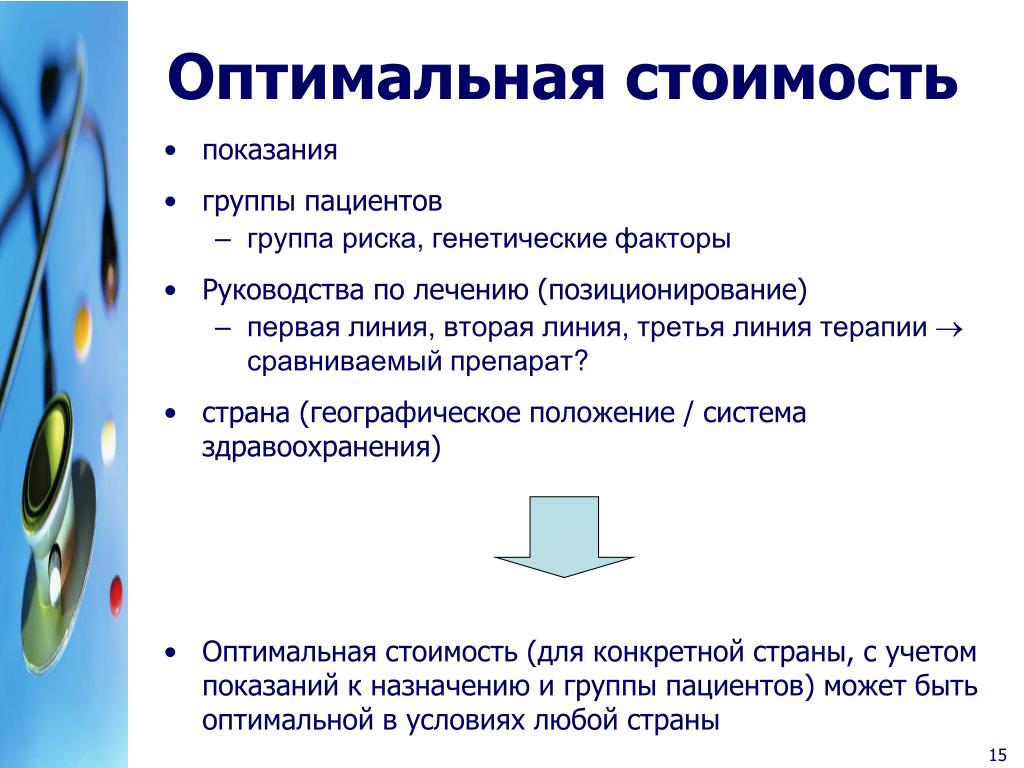 Оптимальная стоимость

• показания
• группы пациентов
– группа риска, генетические факторы
• Руководства по лечению (позиционирование)
– первая линия, вторая линия, третья линия терапии $\rightarrow$ сравниваемый препарат?
• страна (географическое положение / система здравоохранения)

• Оптимальная стоимость (для конкретной страны, с учетом показаний к назначению и группы пациентов) может быть оптимальной в условиях любой страны

15